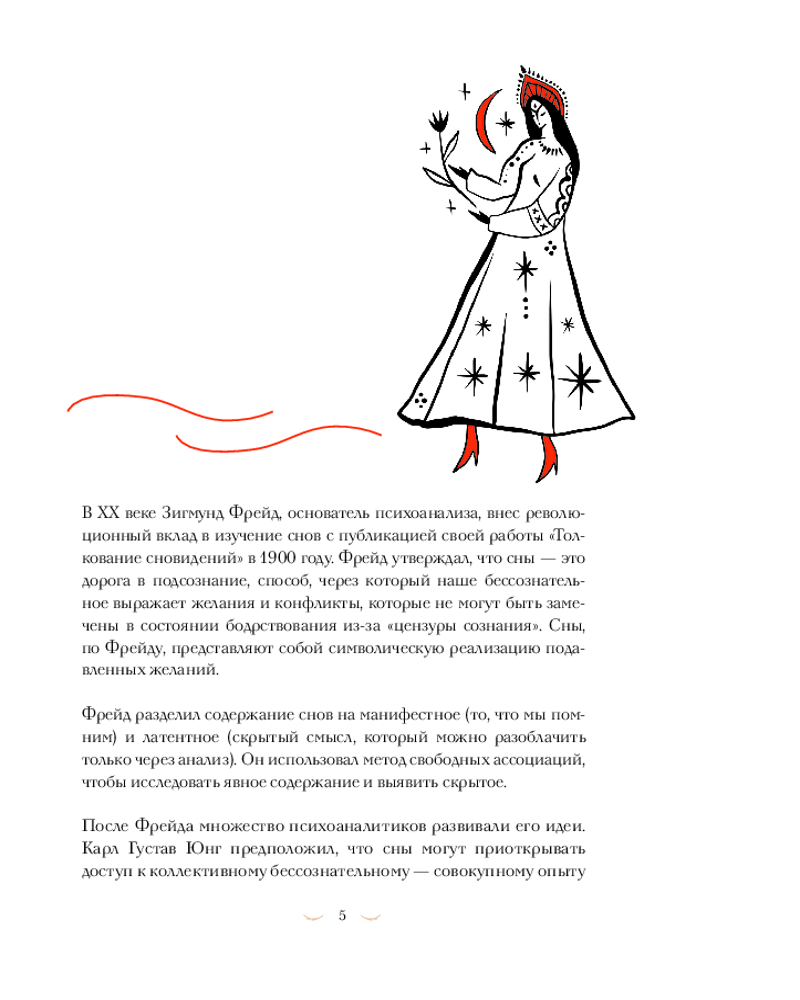 В XX веке Зигмунд Фрейд, основатель психоанализа, внес революционный вклад в изучение снов с публикацией своей работы «Толкование сновидений» в 1900 году. Фрейд утверждал, что сны — это дорога в подсознание, способ, через который наше бессознательное выражает желания и конфликты, которые не могут быть замечены в состоянии бодрствования из-за «цензуры сознания». Сны, по Фрейду, представляют собой символическую реализацию подавленных желаний.

Фрейд разделил содержание снов на манифестное (то, что мы помним) и латентное (скрытый смысл, который можно разоблачить только через анализ). Он использовал метод свободных ассоциаций, чтобы исследовать явное содержание и выявить скрытое.

После Фрейда множество психоаналитиков развивали его идеи. Карл Густав Юнг предположил, что сны могут приоткрывать доступ к коллективному бессознательному — совокупному опыту

5